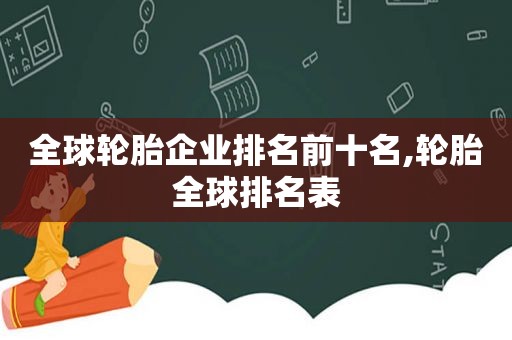 全球轮胎企业排名前十名,轮胎全球排名表

STAT